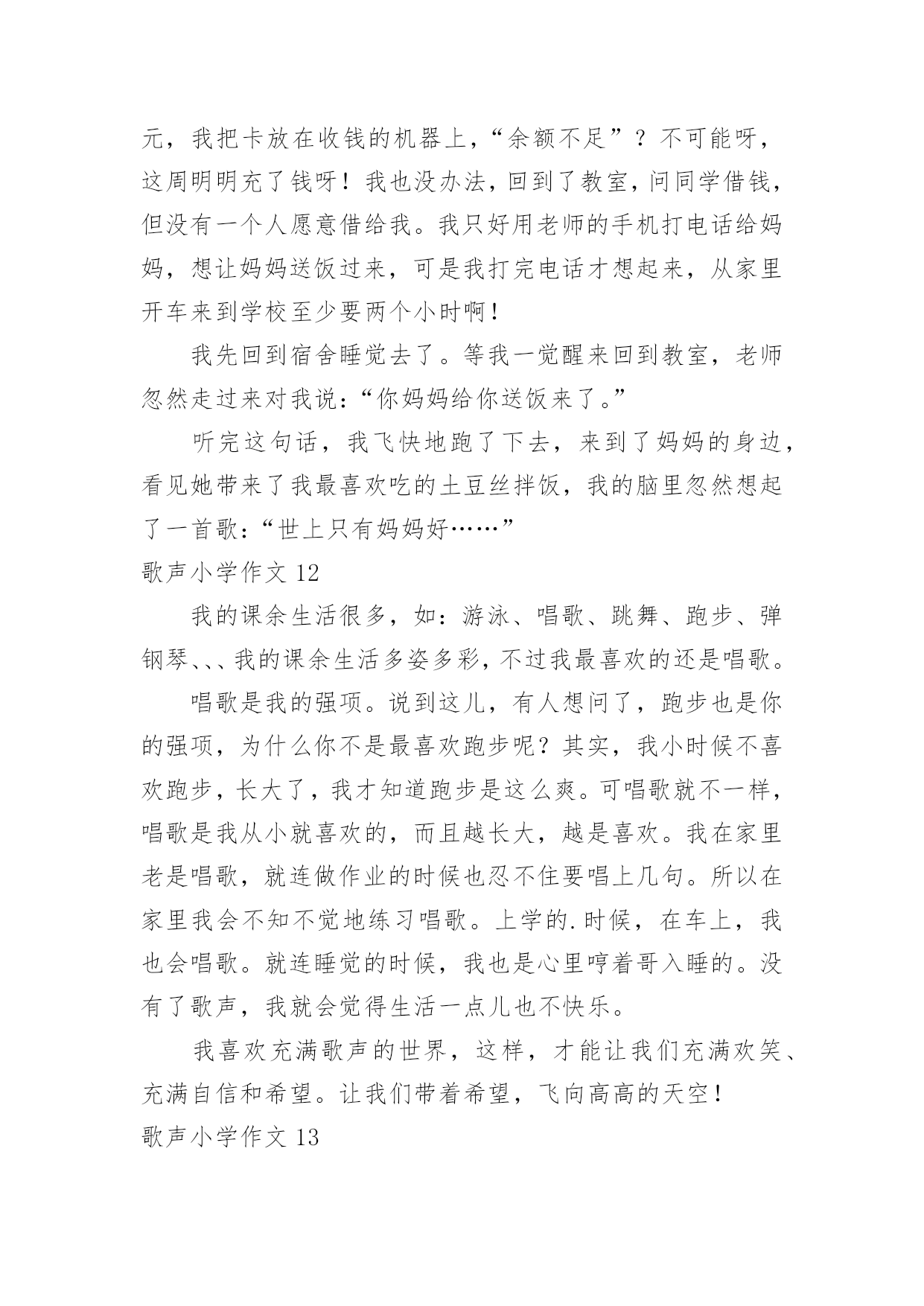 元，我把卡放在收钱的机器上，“余额不足”？不可能呀，这周明明充了钱呀！我也没办法，回到了教室，问同学借钱，但没有一个人愿意借给我。我只好用老师的手机打电话给妈妈，想让妈妈送饭过来，可是我打完电话才想起来，从家里开车来到学校至少要两个小时啊！

我先回到宿舍睡觉去了。等我一觉醒来回到教室，老师忽然走过来对我说：“你妈妈给你送饭来了。”

听完这句话，我飞快地跑了下去，来到了妈妈的身边，看见她带来了我最喜欢吃的土豆丝拌饭，我的脑里忽然想起了一首歌：“世上只有妈妈好……”

歌声小学作文 12

我的课余生活很多，如：游泳、唱歌、跳舞、跑步、弹钢琴、、、我的课余生活多姿多彩，不过我最喜欢的还是唱歌。

唱歌是我的强项。说到这儿，有人想问了，跑步也是你的强项，为什么你不是最喜欢跑步呢？其实，我小时候不喜欢跑步，长大了，我才知道跑步是这么爽。可唱歌就不一样，唱歌是我从小就喜欢的，而且越长大，越是喜欢。我在家里老是唱歌，就连做作业的时候也忍不住要唱上几句。所以在家里我会不知不觉地练习唱歌。上学的.时候，在车上，我也会唱歌。就连睡觉的时候，我也是心里哼着哥入睡的。没有了歌声，我就会觉得生活一点儿也不快乐。

我喜欢充满歌声的世界，这样，才能让我们充满欢笑、充满自信和希望。让我们带着希望，飞向高高的天空！

歌声小学作文 13